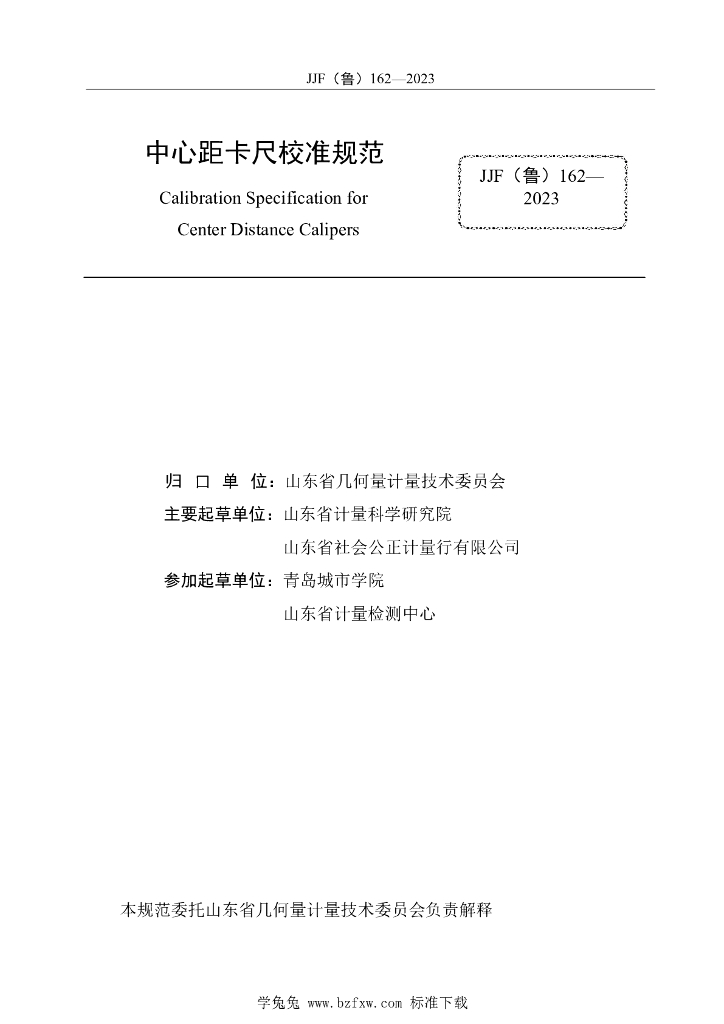 JJF（鲁）162—2023

中心距卡尺校准规范

Calibration Specification for Center Distance Calipers

JJF（鲁）162—2023

归 口 单 位：山东省几何量计量技术委员会

主要起草单位：山东省计量科学研究院

山东省社会公正计量行有限公司

参加起草单位：青岛城市学院

山东省计量检测中心

本规范委托山东省几何量计量技术委员会负责解释

学兔兔 www.bzfxw.com 标准下载